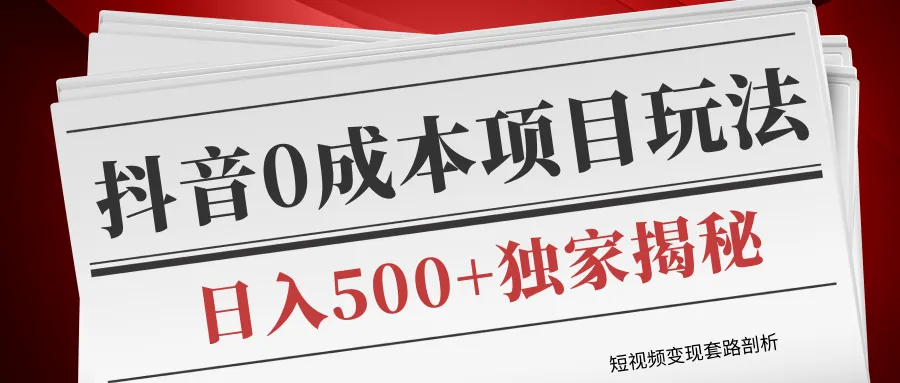 抖音0成本项目玩法

日入500+独家揭秘

短视频变现套路剖析